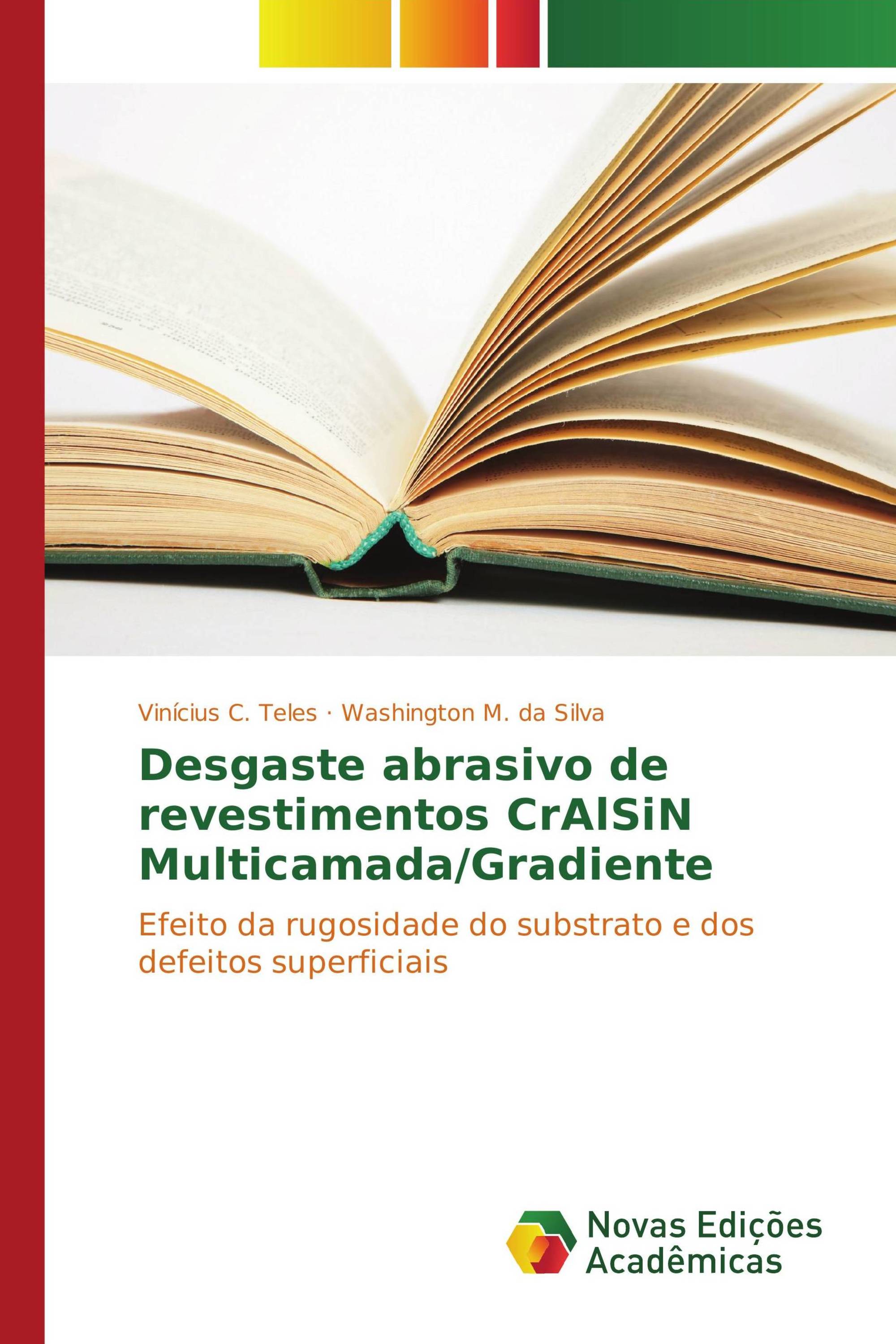 Vinícius C. Teles · Washington M. da Silva

Desgaste abrasivo de revestimentos CrAlSiN Multicamada/Gradiente

Efeito da rugosidade do substrato e dos defeitos superficiais

Novas Edições Acadêmicas